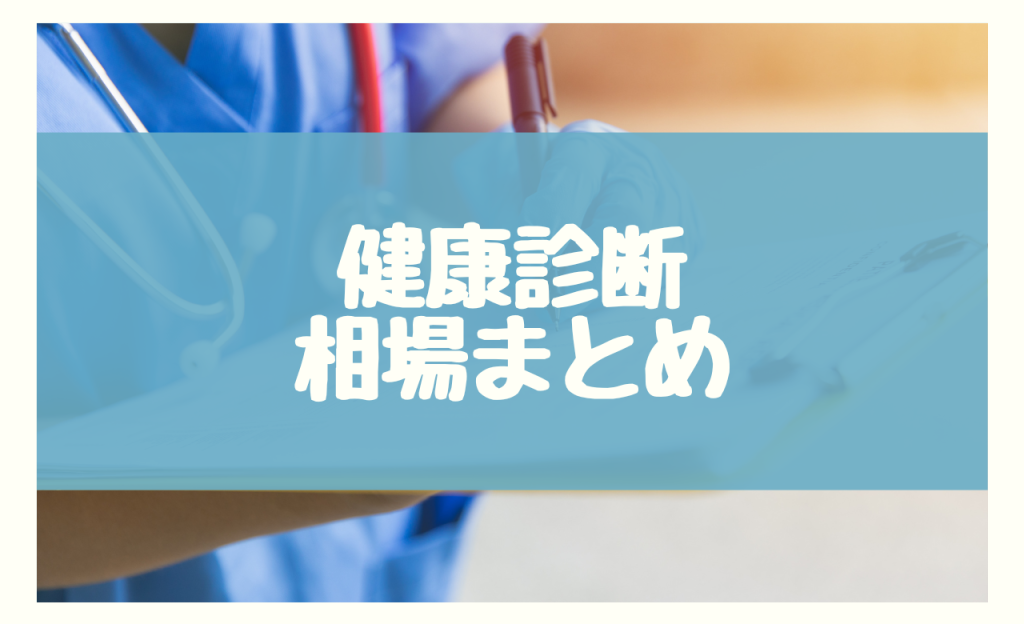 健康診断
相場まとめ